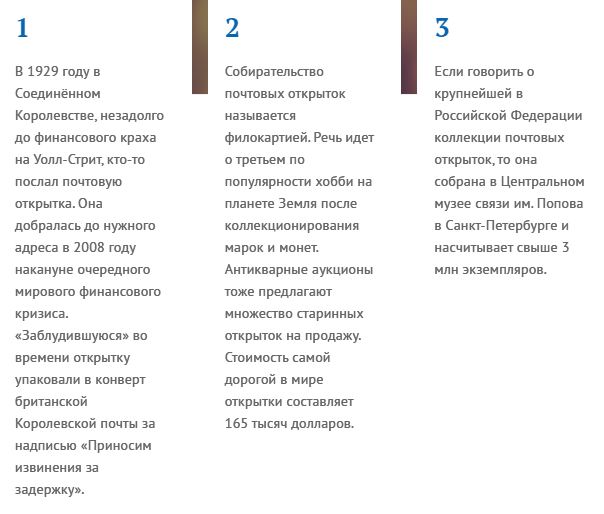 1

В 1929 году в Соединённом Королевстве, незадолго до финансового краха на Уолл-Стрит, кто-то послал почтовую открытка. Она добралась до нужного адреса в 2008 году накануне очередного мирового финансового кризиса. «Заблудившуюся» во времени открытку упаковали в конверт британской Королевской почты за надписью «Приносим извинения за задержку».

2

Собирательство почтовых открыток называется филокартией. Речь идет о третьем по популярности хобби на планете Земля после коллекционирования марок и монет. Антикварные аукционы тоже предлагают множество старинных открыток на продажу. Стоимость самой дорогой в мире открытки составляет 165 тысяч долларов.

3

Если говорить о крупнейшей в Российской Федерации коллекции почтовых открыток, то она собрана в Центральном музее связи им. Попова в Санкт-Петербурге и насчитывает свыше 3 млн экземпляров.